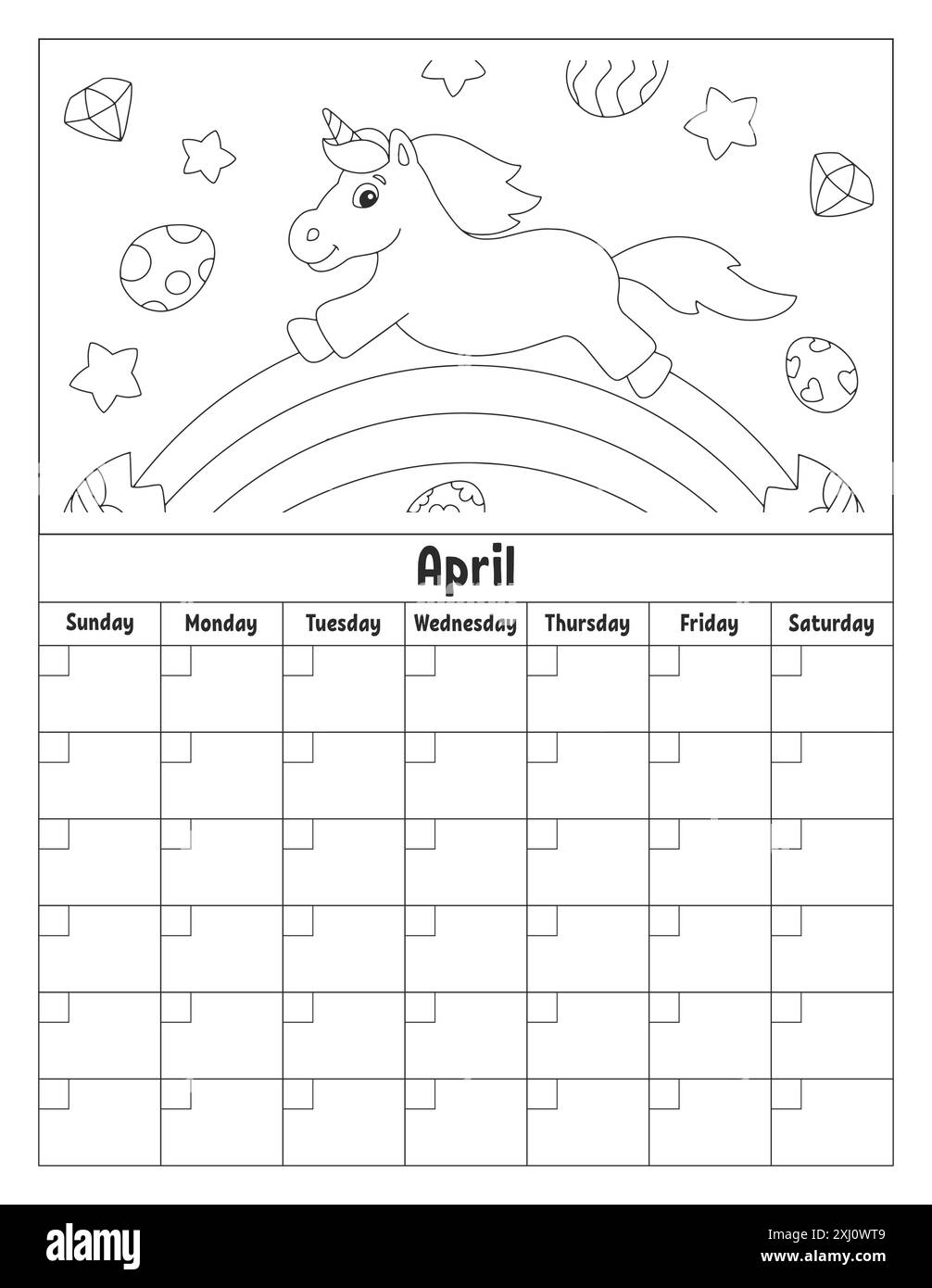 April

| Sunday | Monday | Tuesday | Wednesday | Thursday | Friday | Saturday |
|---|---|---|---|---|---|---|
| | | | | | | |
| | | | | | | |
| | | | | | | |
| | | | | | | |
| | | | | | | |
| | | | | | | |

alamy

Image ID: 2XJ0WT9
www.alamy.com